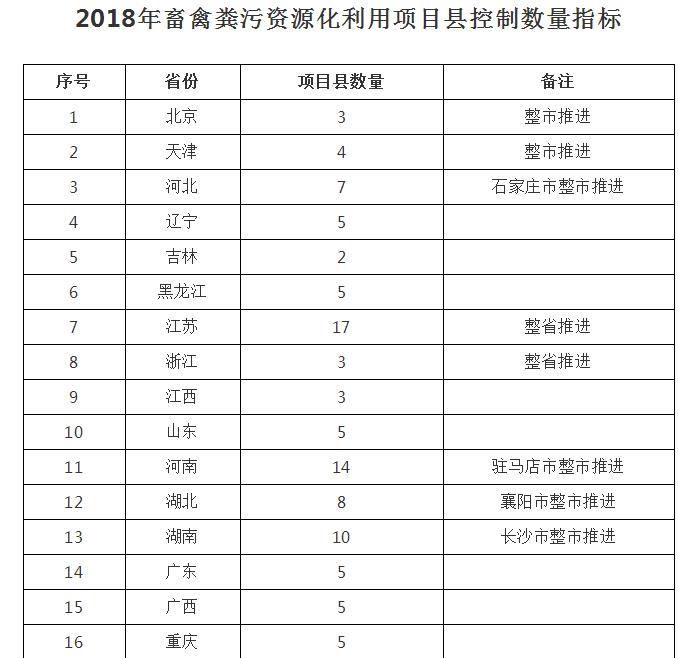 2018年畜禽粪污资源化利用项目县控制数量指标

| 序号 | 省份 | 项目县数量 | 备注 |
|---|---|---|---|
| 1 | 北京 | 3 | 整市推进 |
| 2 | 天津 | 4 | 整市推进 |
| 3 | 河北 | 7 | 石家庄市整市推进 |
| 4 | 辽宁 | 5 | |
| 5 | 吉林 | 2 | |
| 6 | 黑龙江 | 5 | |
| 7 | 江苏 | 17 | 整省推进 |
| 8 | 浙江 | 3 | 整省推进 |
| 9 | 江西 | 3 | |
| 10 | 山东 | 5 | |
| 11 | 河南 | 14 | 驻马店市整市推进 |
| 12 | 湖北 | 8 | 襄阳市整市推进 |
| 13 | 湖南 | 10 | 长沙市整市推进 |
| 14 | 广东 | 5 | |
| 15 | 广西 | 5 | |
| 16 | 重庆 | 5 | |